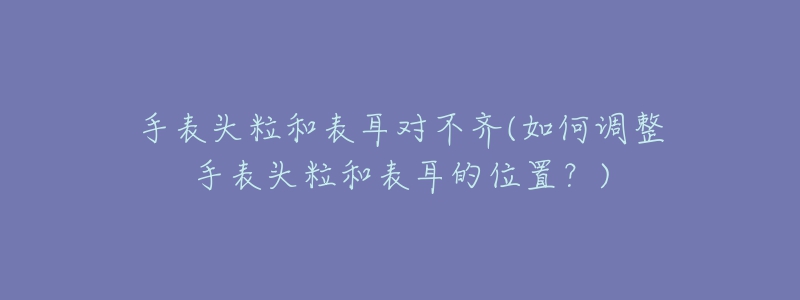 手表头粒和表耳对不齐(如何调整手表头粒和表耳的位置？)